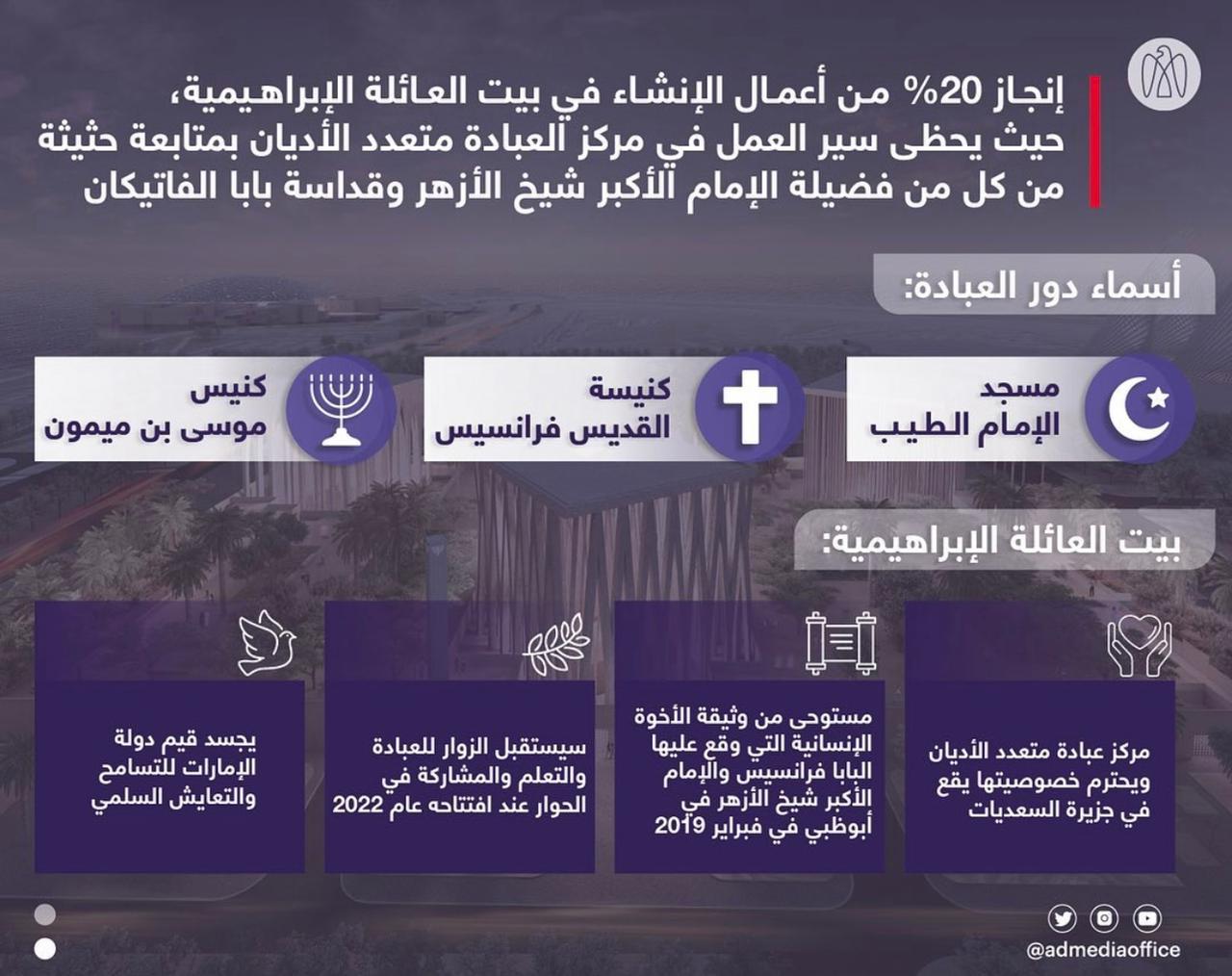 إنجاز 20% من أعمال الإنشاء في بيت العائلة الإبراهيمية، حيث يحظى سير العمل في مركز العبادة متعدد الأديان بمتابعة حثيثة من كل من فضيلة الإمام الأكبر شيخ الأزهر وقداسة بابا الفاتيكان

أسماء دور العبادة:

مسجد الإمام الطيب

كنيسة القديس فرانسيس

كنيس موسى بن ميمون

بيت العائلة الإبراهيمية:

مركز عبادة متعدد الأديان ويحترم خصوصيتها يقع في جزيرة السعديات

مستوحى من وثيقة الأخوة الإنسانية التي وقع عليها البابا فرانسيس والإمام الأكبر شيخ الأزهر في أبوظبي في فبراير 2019

سيستقبل الزوار للعبادة والتعلم والمشاركة في الحوار عند افتتاحه عام 2022

يجسد قيم دولة الإمارات للتسامح والتعايش السلمي

@admediaoffice